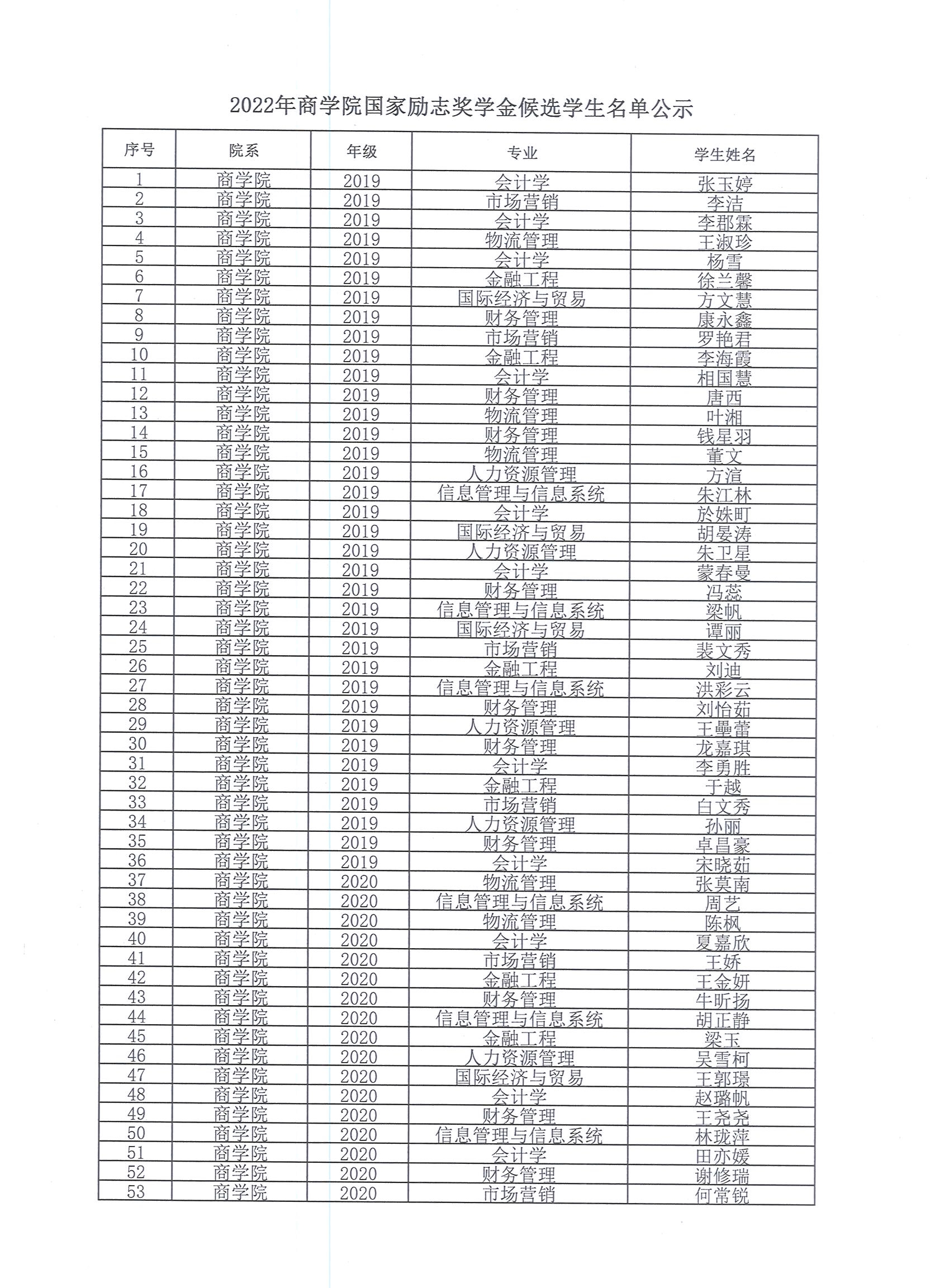 2022年商学院国家励志奖学金候选学生名单公示

| 序号 | 院系 | 年级 | 专业 | 学生姓名 |
|---|---|---|---|---|
| 1 | 商学院 | 2019 | 会计学 | 张玉婷 |
| 2 | 商学院 | 2019 | 市场营销 | 李洁 |
| 3 | 商学院 | 2019 | 会计学 | 李郡霖 |
| 4 | 商学院 | 2019 | 物流管理 | 王淑珍 |
| 5 | 商学院 | 2019 | 会计学 | 杨雪 |
| 6 | 商学院 | 2019 | 金融工程 | 徐兰馨 |
| 7 | 商学院 | 2019 | 国际经济与贸易 | 方文慧 |
| 8 | 商学院 | 2019 | 财务管理 | 康永鑫 |
| 9 | 商学院 | 2019 | 市场营销 | 罗艳君 |
| 10 | 商学院 | 2019 | 金融工程 | 李海霞 |
| 11 | 商学院 | 2019 | 会计学 | 相国慧 |
| 12 | 商学院 | 2019 | 财务管理 | 唐西 |
| 13 | 商学院 | 2019 | 物流管理 | 叶湘 |
| 14 | 商学院 | 2019 | 财务管理 | 钱星羽 |
| 15 | 商学院 | 2019 | 物流管理 | 董文 |
| 16 | 商学院 | 2019 | 人力资源管理 | 方渲 |
| 17 | 商学院 | 2019 | 信息管理与信息系统 | 朱江林 |
| 18 | 商学院 | 2019 | 会计学 | 於姝町 |
| 19 | 商学院 | 2019 | 国际经济与贸易 | 胡晏涛 |
| 20 | 商学院 | 2019 | 人力资源管理 | 朱卫星 |
| 21 | 商学院 | 2019 | 会计学 | 蒙春曼 |
| 22 | 商学院 | 2019 | 财务管理 | 冯蕊 |
| 23 | 商学院 | 2019 | 信息管理与信息系统 | 梁帆 |
| 24 | 商学院 | 2019 | 国际经济与贸易 | 谭丽 |
| 25 | 商学院 | 2019 | 市场营销 | 裴文秀 |
| 26 | 商学院 | 2019 | 金融工程 | 刘迪 |
| 27 | 商学院 | 2019 | 信息管理与信息系统 | 洪彩云 |
| 28 | 商学院 | 2019 | 财务管理 | 刘怡茹 |
| 29 | 商学院 | 2019 | 人力资源管理 | 王曼蕾 |
| 30 | 商学院 | 2019 | 财务管理 | 龙嘉琪 |
| 31 | 商学院 | 2019 | 会计学 | 李勇胜 |
| 32 | 商学院 | 2019 | 金融工程 | 于越 |
| 33 | 商学院 | 2019 | 市场营销 | 白文秀 |
| 34 | 商学院 | 2019 | 人力资源管理 | 孙丽 |
| 35 | 商学院 | 2019 | 财务管理 | 卓昌豪 |
| 36 | 商学院 | 2019 | 会计学 | 宋晓茹 |
| 37 | 商学院 | 2020 | 物流管理 | 张莫南 |
| 38 | 商学院 | 2020 | 信息管理与信息系统 | 周艺 |
| 39 | 商学院 | 2020 | 物流管理 | 陈枫 |
| 40 | 商学院 | 2020 | 会计学 | 夏嘉欣 |
| 41 | 商学院 | 2020 | 市场营销 | 王娇 |
| 42 | 商学院 | 2020 | 金融工程 | 王金妍 |
| 43 | 商学院 | 2020 | 财务管理 | 牛昕扬 |
| 44 | 商学院 | 2020 | 信息管理与信息系统 | 胡正静 |
| 45 | 商学院 | 2020 | 金融工程 | 梁玉 |
| 46 | 商学院 | 2020 | 人力资源管理 | 吴雪柯 |
| 47 | 商学院 | 2020 | 国际经济与贸易 | 王郭璟 |
| 48 | 商学院 | 2020 | 会计学 | 赵璐帆 |
| 49 | 商学院 | 2020 | 财务管理 | 王尧尧 |
| 50 | 商学院 | 2020 | 信息管理与信息系统 | 林珑萍 |
| 51 | 商学院 | 2020 | 会计学 | 田亦媛 |
| 52 | 商学院 | 2020 | 财务管理 | 谢修瑞 |
| 53 | 商学院 | 2020 | 市场营销 | 何常锐 |